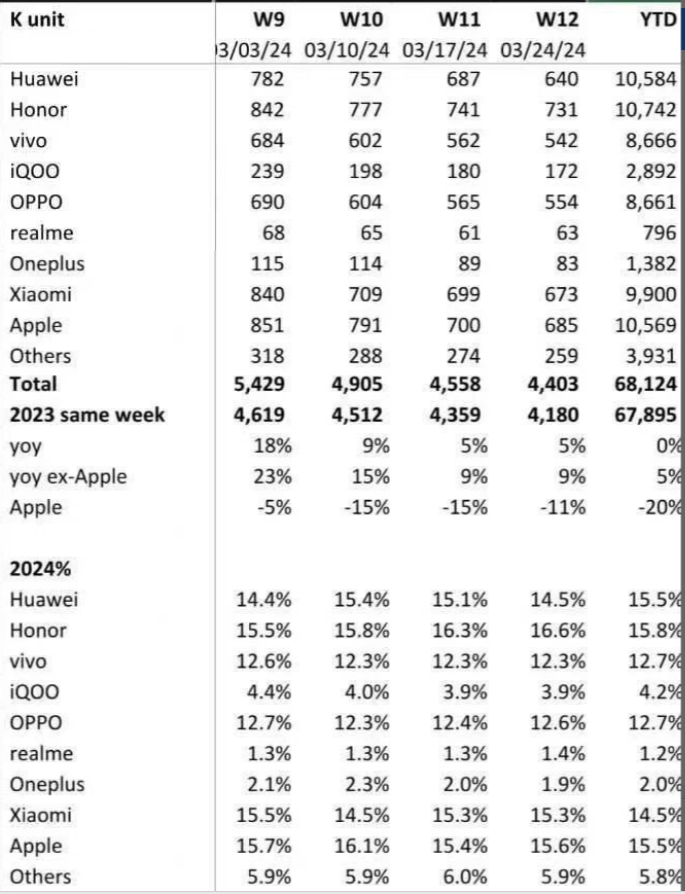 | K unit | W9 | W10 | W11 | W12 | YTD |
|---|---|---|---|---|---|
| | 3/03/24 | 03/10/24 | 03/17/24 | 03/24/24 | |
| Huawei | 782 | 757 | 687 | 640 | 10,584 |
| Honor | 842 | 777 | 741 | 731 | 10,742 |
| vivo | 684 | 602 | 562 | 542 | 8,666 |
| iQOO | 239 | 198 | 180 | 172 | 2,892 |
| OPPO | 690 | 604 | 565 | 554 | 8,661 |
| realme | 68 | 65 | 61 | 63 | 796 |
| Oneplus | 115 | 114 | 89 | 83 | 1,382 |
| Xiaomi | 840 | 709 | 699 | 673 | 9,900 |
| Apple | 851 | 791 | 700 | 685 | 10,569 |
| Others | 318 | 288 | 274 | 259 | 3,931 |
| **Total** | **5,429** | **4,905** | **4,558** | **4,403** | **68,124** |
| **2023 same week** | **4,619** | **4,512** | **4,359** | **4,180** | **67,895** |
| yoy | 18% | 9% | 5% | 5% | 0% |
| yoy ex-Apple | 23% | 15% | 9% | 9% | 5% |
| Apple | -5% | -15% | -15% | -11% | -20% |
| | | | | | |
| **2024%** | | | | | |
| Huawei | 14.4% | 15.4% | 15.1% | 14.5% | 15.5% |
| Honor | 15.5% | 15.8% | 16.3% | 16.6% | 15.8% |
| vivo | 12.6% | 12.3% | 12.3% | 12.3% | 12.7% |
| iQOO | 4.4% | 4.0% | 3.9% | 3.9% | 4.2% |
| OPPO | 12.7% | 12.3% | 12.4% | 12.6% | 12.7% |
| realme | 1.3% | 1.3% | 1.3% | 1.4% | 1.2% |
| Oneplus | 2.1% | 2.3% | 2.0% | 1.9% | 2.0% |
| Xiaomi | 15.5% | 14.5% | 15.3% | 15.3% | 14.5% |
| Apple | 15.7% | 16.1% | 15.4% | 15.6% | 15.5% |
| Others | 5.9% | 5.9% | 6.0% | 5.9% | 5.8% |